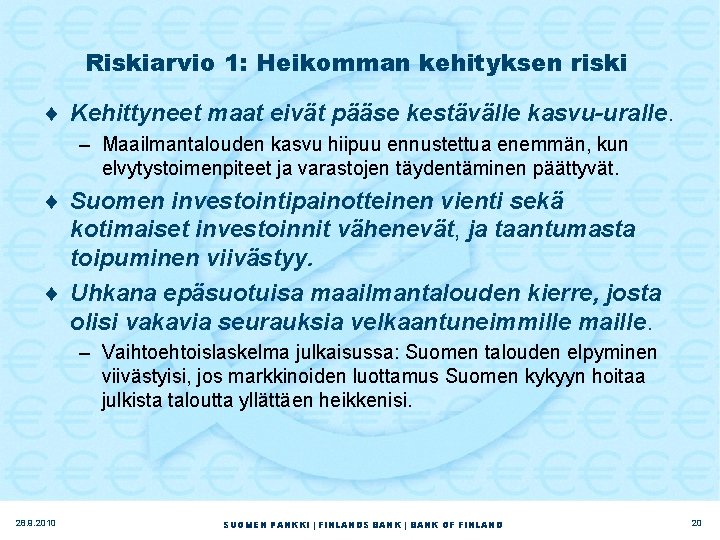 Riskiarvio 1: Heikomman kehityksen riski

♦ Kehittyneet maat eivät pääse kestävälle kasvu-uralle.

– Maailmantalouden kasvu hiipuu ennustettua enemmän, kun elvytystoimenpiteet ja varastojen täydentäminen päättyvät.

♦ Suomen investointipainotteinen vienti sekä kotimaiset investoinnit vähenevät, ja taantumasta toipuminen viivästyy.

♦ Uhkana epäsuotuisa maailmantalouden kierre, josta olisi vakavia seurauksia velkaantuneimmille maille.

– Vaihtoehtoislaskelma julkaisussa: Suomen talouden elpyminen viivästyisi, jos markkinoiden luottamus Suomen kykyyn hoitaa julkista taloutta yllättäen heikkenisi.

28.9.2010

SUOMEN PANKKI | FINLANDS BANK | BANK OF FINLAND

20